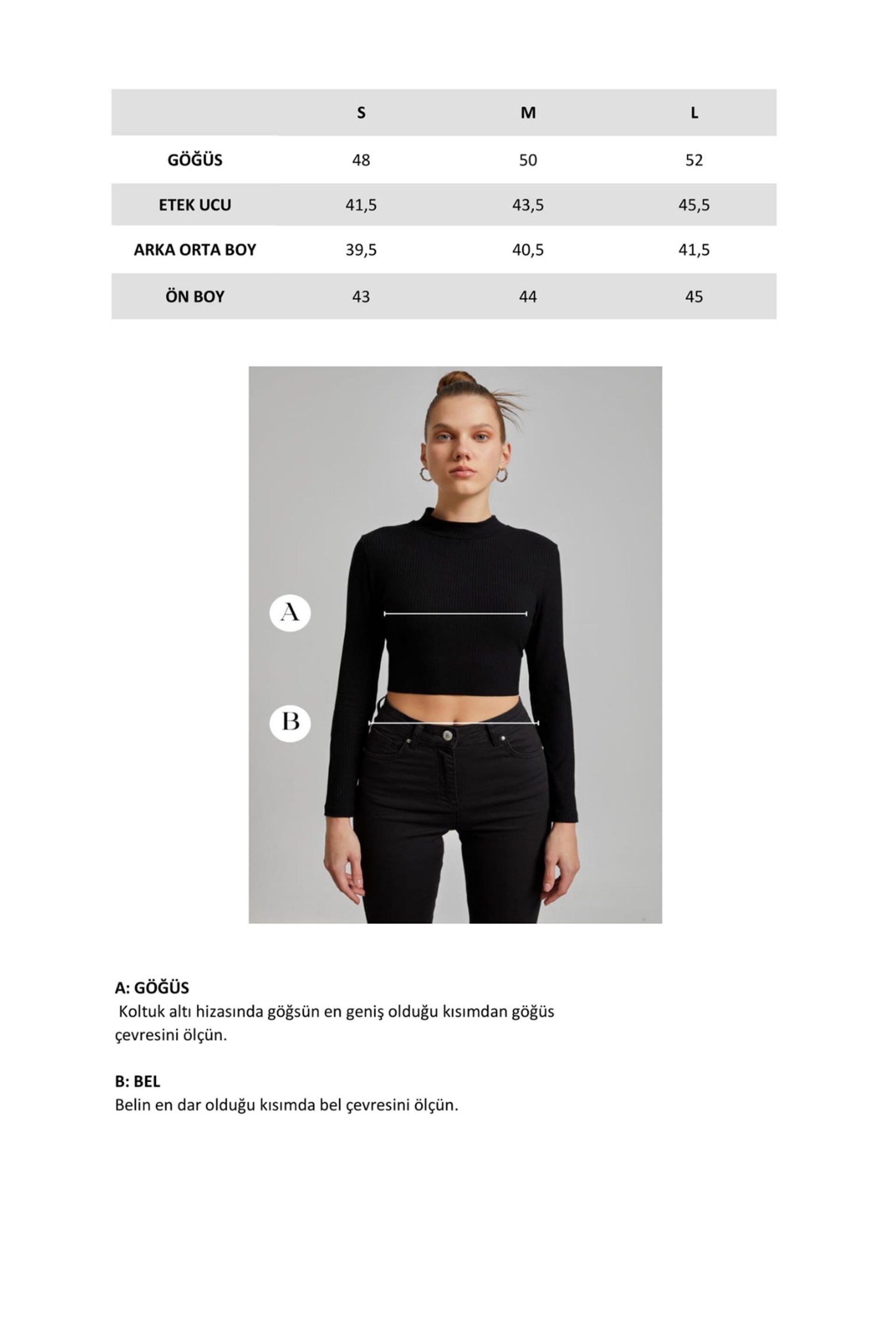 |  | S | M | L |
|---|---|---|---|
| GÖĞÜS | 48 | 50 | 52 |
| ETEK UCU | 41,5 | 43,5 | 45,5 |
| ARKA ORTA BOY | 39,5 | 40,5 | 41,5 |
| ÖN BOY | 43 | 44 | 45 |

A

B

A: GÖĞÜS
Koltuk altı hizasında göğsün en geniş olduğu kısımdan göğüs çevresini ölçün.

B: BEL
Belin en dar olduğu kısımda bel çevresini ölçün.